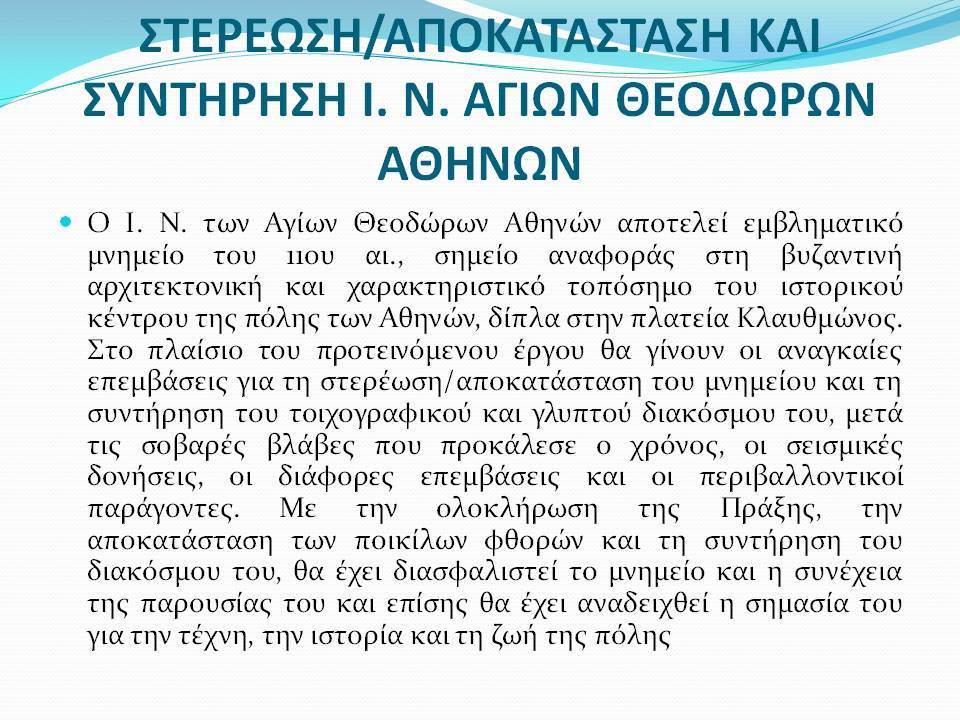 ΣΤΕΡΕΩΣΗ/ΑΠΟΚΑΤΑΣΤΑΣΗ ΚΑΙ ΣΥΝΤΗΡΗΣΗ Ι. Ν. ΑΓΙΩΝ ΘΕΟΔΩΡΩΝ ΑΘΗΝΩΝ

Ο Ι. Ν. των Αγίων Θεοδώρων Αθηνών αποτελεί εμβληματικό μνημείο του 11ου αι., σημείο αναφοράς στη βυζαντινή αρχιτεκτονική και χαρακτηριστικό τοπόσημο του ιστορικού κέντρου της πόλης των Αθηνών, δίπλα στην πλατεία Κλαυθμώνος. Στο πλαίσιο του προτεινόμενου έργου θα γίνουν οι αναγκαίες επεμβάσεις για τη στερέωση/αποκατάσταση του μνημείου και τη συντήρηση του τοιχογραφικού και γλυπτού διακόσμου του, μετά τις σοβαρές βλάβες που προκάλεσε ο χρόνος, οι σεισμικές δονήσεις, οι διάφορες επεμβάσεις και οι περιβαλλοντικοί παράγοντες. Με την ολοκλήρωση της Πράξης, την αποκατάσταση των ποικίλων φθορών και τη συντήρηση του διακόσμου του, θα έχει διασφαλιστεί το μνημείο και η συνέχεια της παρουσίας του και επίσης θα έχει αναδειχθεί η σημασία του για την τέχνη, την ιστορία και τη ζωή της πόλης